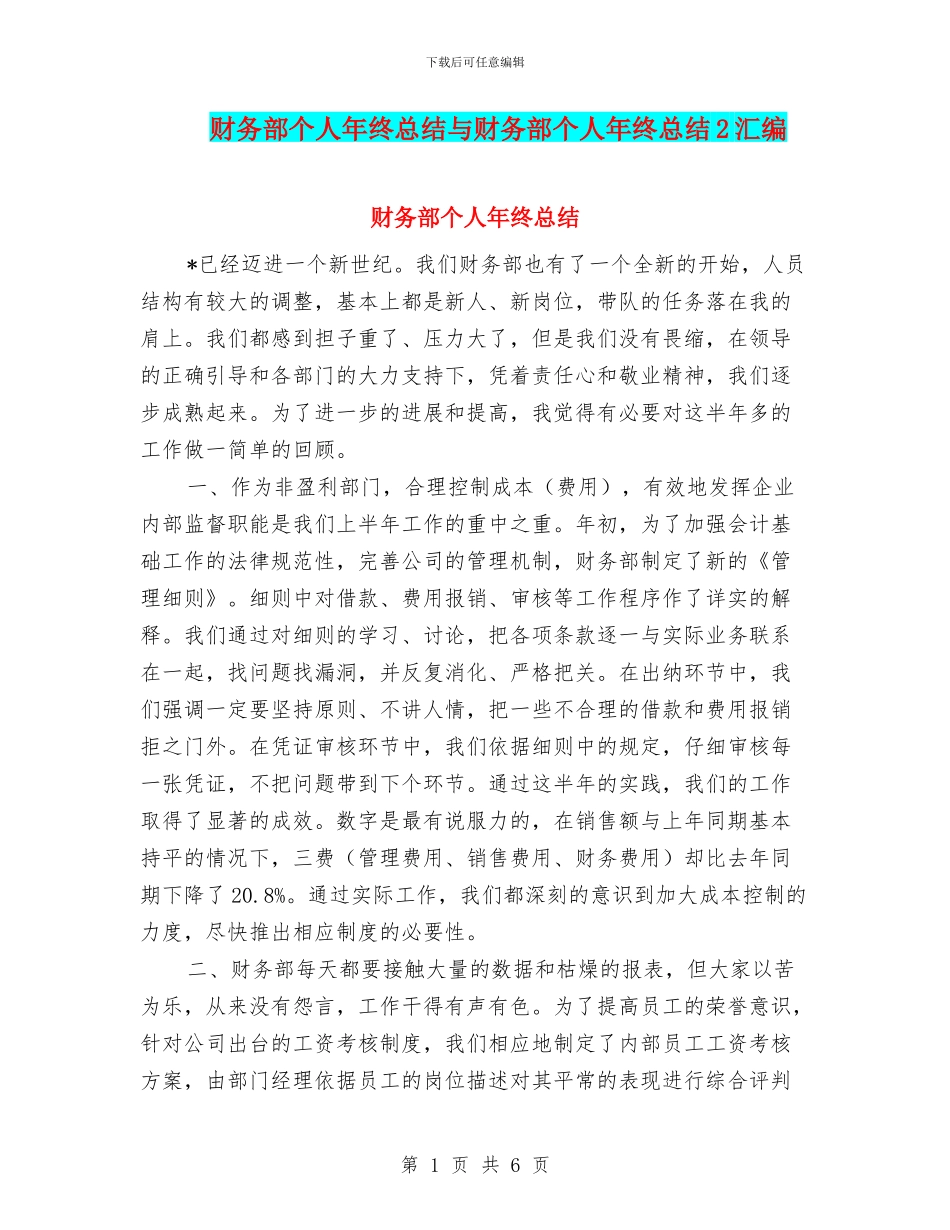 下载后可任意编辑

财务部个人年终总结与财务部个人年终总结2汇编

财务部个人年终总结

*已经迈进一个新世纪。我们财务部也有了一个全新的开始，人员结构有较大的调整，基本上都是新人、新岗位，带队的任务落在我的肩上。我们都感到担子重了、压力大了，但是我们没有畏缩，在领导的正确引导和各部门的大力支持下，凭着责任心和敬业精神，我们逐步成熟起来。为了进一步的进展和提高，我觉得有必要对这半年多的工作做一简单的回顾。

一、作为非盈利部门，合理控制成本（费用），有效地发挥企业内部监督职能是我们上半年工作的重中之重。年初，为了加强会计基础工作的法律规范性，完善公司的管理机制，财务部制定了新的《管理细则》。细则中对借款、费用报销、审核等工作程序作了详实的解释。我们通过对细则的学习、讨论，把各项条款逐一与实际业务联系在一起，找问题找漏洞，并反复消化、严格把关。在出纳环节中，我们强调一定要坚持原则、不讲人情，把一些不合理的借款和费用报销拒之门外。在凭证审核环节中，我们依据细则中的规定，仔细审核每一张凭证，不把问题带到下个环节。通过这半年的实践，我们的工作取得了显著的成效。数字是最有说服力的，在销售额与上年同期基本持平的情况下，三费（管理费用、销售费用、财务费用）却比去年同期下降了20.8%。通过实际工作，我们都深刻的意识到加大成本控制的力度，尽快推出相应制度的必要性。

二、财务部每天都要接触大量的数据和枯燥的报表，但大家以苦为乐，从来没有怨言，工作干得有声有色。为了提高员工的荣誉意识，针对公司出台的工资考核制度，我们相应地制定了内部员工工资考核方案，由部门经理依据员工的岗位描述对其平常的表现进行综合评判

第 1 页 共 6 页